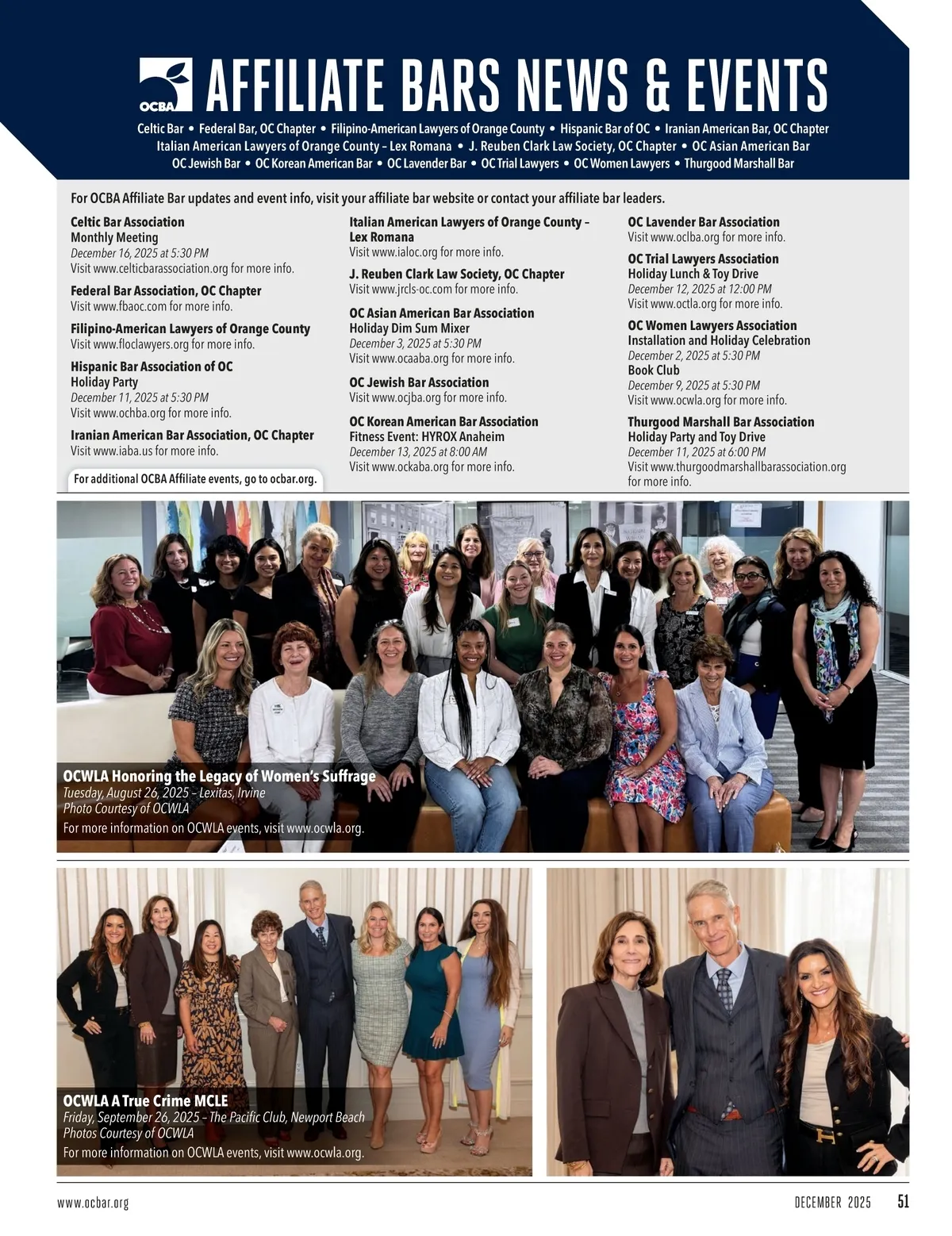 OCBA

AFFILIATE BARS NEWS & EVENTS

Celtic Bar • Federal Bar, OC Chapter • Filipino-American Lawyers of Orange County • Hispanic Bar of OC • Iranian American Bar, OC Chapter Italian American Lawyers of Orange County – Lex Romana • J. Reuben Clark Law Society, OC Chapter • OC Asian American Bar OC Jewish Bar • OC Korean American Bar • OC Lavender Bar • OC Trial Lawyers • OC Women Lawyers • Thurgood Marshall Bar

For OCBA Affiliate Bar updates and event info, visit your affiliate bar website or contact your affiliate bar leaders.

Celtic Bar Association
Monthly Meeting
December 16, 2025 at 5:30 PM
Visit www.celticbarassociation.org for more info.

Federal Bar Association, OC Chapter
Visit www.fbaoc.com for more info.

Filipino-American Lawyers of Orange County
Visit www.floclawyers.org for more info.

Hispanic Bar Association of OC
Holiday Party
December 11, 2025 at 5:30 PM
Visit www.ochba.org for more info.

Iranian American Bar Association, OC Chapter
Visit www.iaba.us for more info.

For additional OCBA Affiliate events, go to ocbar.org.

Italian American Lawyers of Orange County – Lex Romana
Visit www.ialoc.org for more info.

J. Reuben Clark Law Society, OC Chapter
Visit www.jrcls-oc.com for more info.

OC Asian American Bar Association
Holiday Dim Sum Mixer
December 3, 2025 at 5:30 PM
Visit www.ocaaba.org for more info.

OC Jewish Bar Association
Visit www.ocjba.org for more info.

OC Korean American Bar Association
Fitness Event: HYROX Anaheim
December 13, 2025 at 8:00 AM
Visit www.ockaba.org for more info.

OC Lavender Bar Association
Visit www.oclba.org for more info.

OC Trial Lawyers Association
Holiday Lunch & Toy Drive
December 12, 2025 at 12:00 PM
Visit www.octla.org for more info.

OC Women Lawyers Association
Installation and Holiday Celebration
December 2, 2025 at 5:30 PM
Book Club
December 9, 2025 at 5:30 PM
Visit www.ocwla.org for more info.

Thurgood Marshall Bar Association
Holiday Party and Toy Drive
December 11, 2025 at 6:00 PM
Visit www.thurgoodmarshallbarassociation.org for more info.

OCWLA Honoring the Legacy of Women's Suffrage
Tuesday, August 26, 2025 – Lexitas, Irvine
Photo Courtesy of OCWLA
For more information on OCWLA events, visit www.ocwla.org.

OCWLA A True Crime MCLE
Friday, September 26, 2025 – The Pacific Club, Newport Beach
Photos Courtesy of OCWLA
For more information on OCWLA events, visit www.ocwla.org.

www.ocbar.org DECEMBER 2025 51